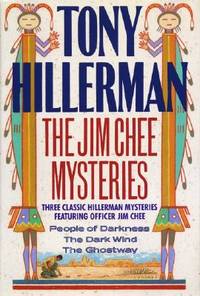 TONY HILLERMAN

THE JIM CHEE MYSTERIES

THREE CLASSIC HILLERMAN MYSTERIES FEATURING OFFICER JIM CHEE

People of Darkness
The Dark Wind
The Ghostway